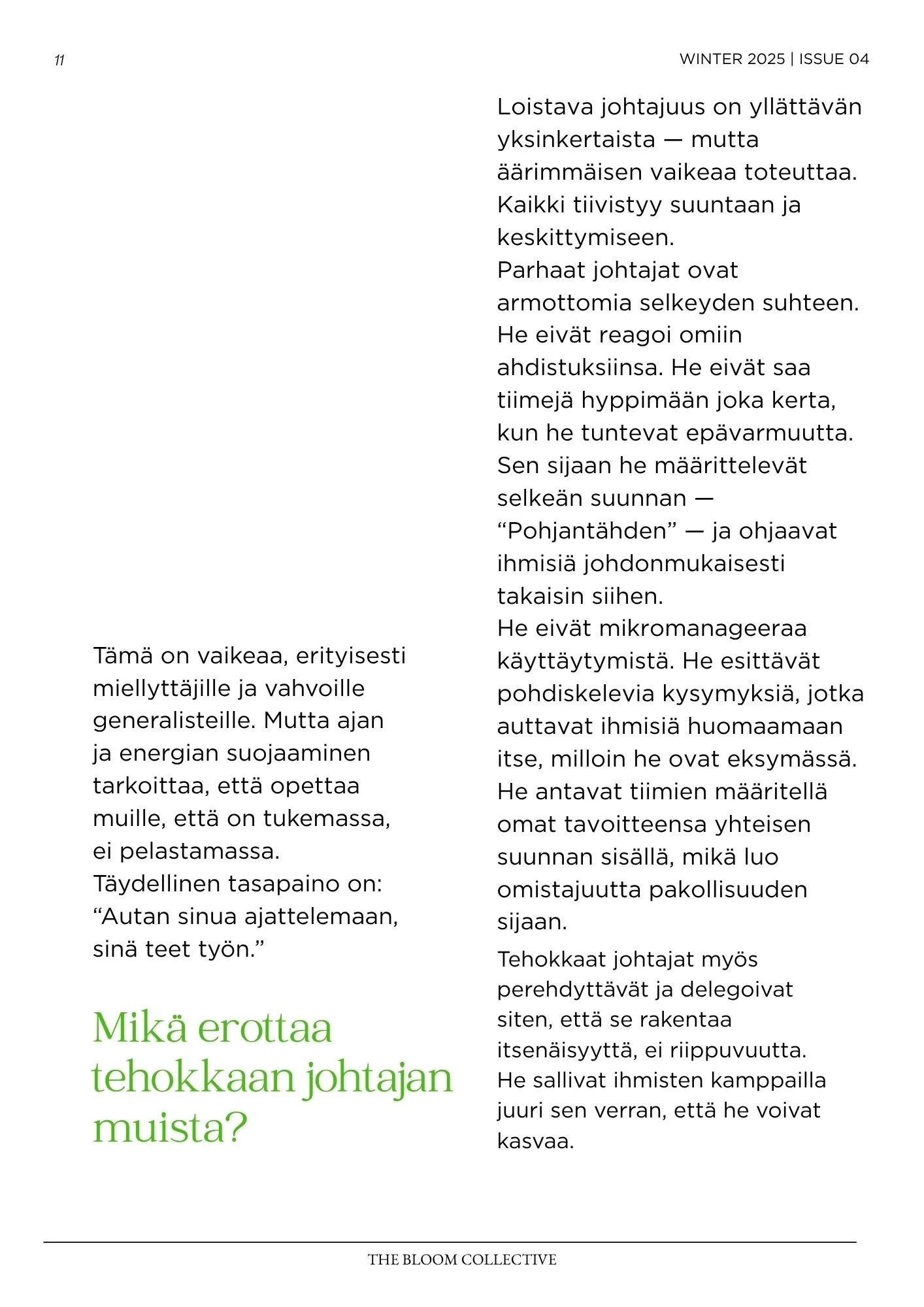 11

WINTER 2025 | ISSUE 04

Tämä on vaikeaa, erityisesti miellyttäjille ja vahvoille generalisteille. Mutta ajan ja energian suojaaminen tarkoittaa, että opettaa muille, että on tukemassa, ei pelastamassa.
Täydellinen tasapaino on: “Autan sinua ajattelemaan, sinä teet työn.”

Mikä erottaa tehokkaan johtajan muista?

Loistava johtajuus on yllättävän yksinkertaista — mutta äärimmäisen vaikeaa toteuttaa. Kaikki tiivistyy suuntaan ja keskittymiseen.
Parhaat johtajat ovat armottomia selkeyden suhteen. He eivät reagoi omiin ahdistuksiinsa. He eivät saa tiimejä hyppimään joka kerta, kun he tuntevat epävarmuutta. Sen sijaan he määrittelevät selkeän suunnan — “Pohjantähden” — ja ohjaavat ihmisiä johdonmukaisesti takaisin siihen.
He eivät mikromanageeraa käyttäytymistä. He esittävät pohdiskelevia kysymyksiä, jotka auttavat ihmisiä huomaamaan itse, milloin he ovat eksymässä. He antavat tiimien määritellä omat tavoitteensa yhteisen suunnan sisällä, mikä luo omistajuutta pakollisuuden sijaan.

Tehokkaat johtajat myös perehdyttävät ja delegoivat siten, että se rakentaa itsenäisyyttä, ei riippuvuutta. He sallivat ihmisten kamppailla juuri sen verran, että he voivat kasvaa.

THE BLOOM COLLECTIVE